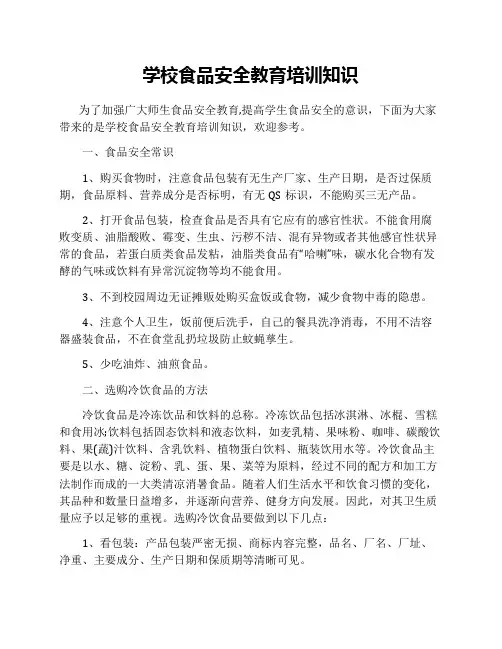 学校食品安全教育培训知识

为了加强广大师生食品安全教育,提高学生食品安全的意识，下面为大家带来的是学校食品安全教育培训知识，欢迎参考。

一、食品安全常识

1、购买食物时，注意食品包装有无生产厂家、生产日期，是否过保质期，食品原料、营养成分是否标明，有无 QS 标识，不能购买三无产品。

2、打开食品包装，检查食品是否具有它应有的感官性状。不能食用腐败变质、油脂酸败、霉变、生虫、污秽不洁、混有异物或者其他感官性状异常的食品，若蛋白质类食品发粘，油脂类食品有"哈喇"味，碳水化合物有发酵的气味或饮料有异常沉淀物等均不能食用。

3、不到校园周边无证摊贩处购买盒饭或食物，减少食物中毒的隐患。

4、注意个人卫生，饭前便后洗手，自己的餐具洗净消毒，不用不洁容器盛装食品，不在食堂乱扔垃圾防止蚊蝇孳生。

5、少吃油炸、油煎食品。

二、选购冷饮食品的方法

冷饮食品是冷冻饮品和饮料的总称。冷冻饮品包括冰淇淋、冰棍、雪糕和食用冰;饮料包括固态饮料和液态饮料，如麦乳精、果味粉、咖啡、碳酸饮料、果(蔬)汁饮料、含乳饮料、植物蛋白饮料、瓶装饮用水等。冷饮食品主要是以水、糖、淀粉、乳、蛋、果、菜等为原料，经过不同的配方和加工方法制作而成的一大类清凉消暑食品。随着人们生活水平和饮食习惯的变化，其品种和数量日益增多，并逐渐向营养、健身方向发展。因此，对其卫生质量应予以足够的重视。选购冷饮食品要做到以下几点:

1、看包装：产品包装严密无损、商标内容完整，品名、厂名、厂址、净重、主要成分、生产日期和保质期等清晰可见。